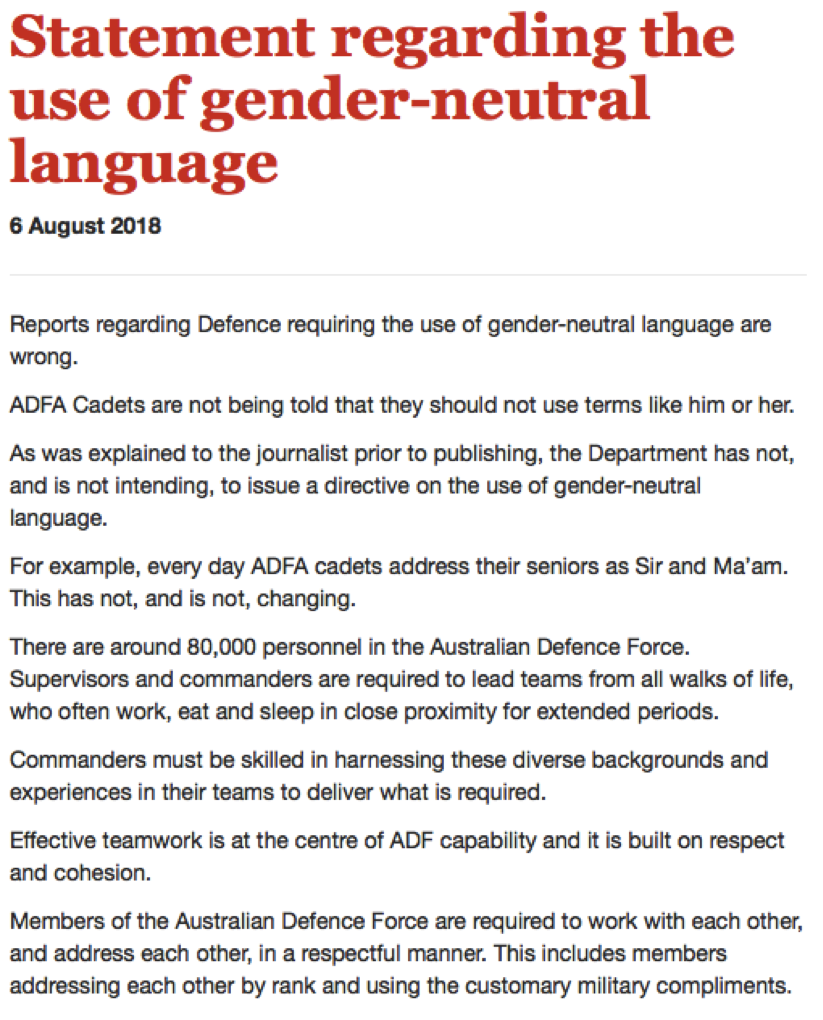 Statement regarding the use of gender-neutral language

6 August 2018

Reports regarding Defence requiring the use of gender-neutral language are wrong.

ADFA Cadets are not being told that they should not use terms like him or her.

As was explained to the journalist prior to publishing, the Department has not, and is not intending, to issue a directive on the use of gender-neutral language.

For example, every day ADFA cadets address their seniors as Sir and Ma'am. This has not, and is not, changing.

There are around 80,000 personnel in the Australian Defence Force. Supervisors and commanders are required to lead teams from all walks of life, who often work, eat and sleep in close proximity for extended periods.

Commanders must be skilled in harnessing these diverse backgrounds and experiences in their teams to deliver what is required.

Effective teamwork is at the centre of ADF capability and it is built on respect and cohesion.

Members of the Australian Defence Force are required to work with each other, and address each other, in a respectful manner. This includes members addressing each other by rank and using the customary military compliments.